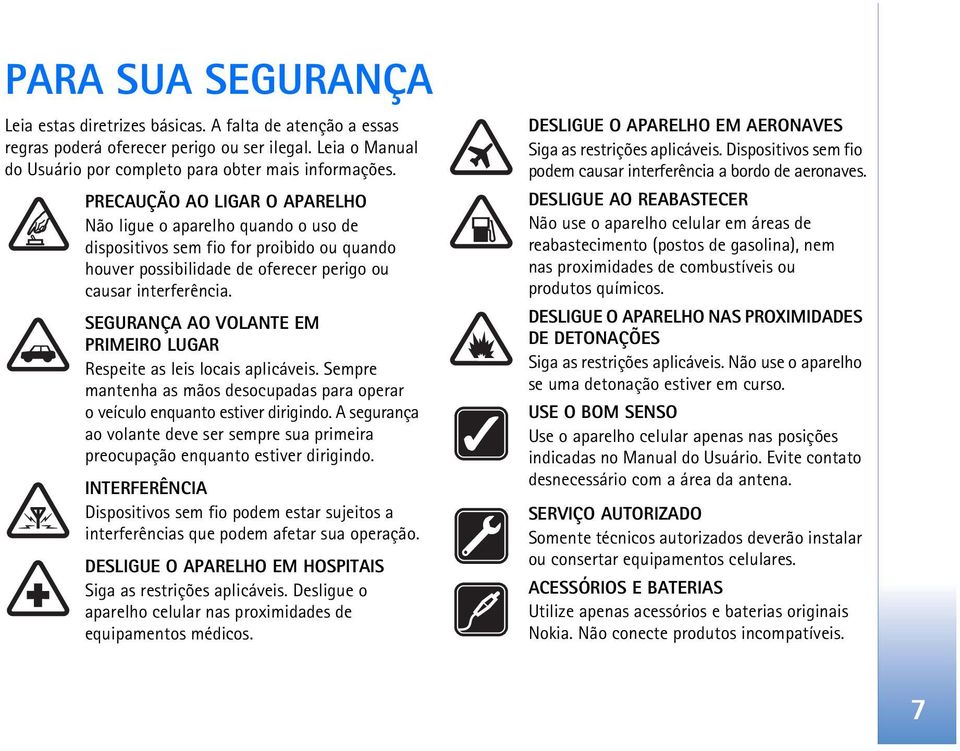 PARA SUA SEGURANÇA

Leia estas diretrizes básicas. A falta de atenção a essas regras poderá oferecer perigo ou ser ilegal. Leia o Manual do Usuário por completo para obter mais informações.

PRECAUÇÃO AO LIGAR O APARELHO
Não ligue o aparelho quando o uso de dispositivos sem fio for proibido ou quando houver possibilidade de oferecer perigo ou causar interferência.

SEGURANÇA AO VOLANTE EM PRIMEIRO LUGAR
Respeite as leis locais aplicáveis. Sempre mantenha as mãos desocupadas para operar o veículo enquanto estiver dirigindo. A segurança ao volante deve ser sempre sua primeira preocupação enquanto estiver dirigindo.

INTERFERÊNCIA
Dispositivos sem fio podem estar sujeitos a interferências que podem afetar sua operação.

DESLIGUE O APARELHO EM HOSPITAIS
Siga as restrições aplicáveis. Desligue o aparelho celular nas proximidades de equipamentos médicos.

DESLIGUE O APARELHO EM AERONAVES
Siga as restrições aplicáveis. Dispositivos sem fio podem causar interferência a bordo de aeronaves.

DESLIGUE AO REABASTECER
Não use o aparelho celular em áreas de reabastecimento (postos de gasolina), nem nas proximidades de combustíveis ou produtos químicos.

DESLIGUE O APARELHO NAS PROXIMIDADES DE DETONAÇÕES
Siga as restrições aplicáveis. Não use o aparelho se uma detonação estiver em curso.

USE O BOM SENSO
Use o aparelho celular apenas nas posições indicadas no Manual do Usuário. Evite contato desnecessário com a área da antena.

SERVIÇO AUTORIZADO
Somente técnicos autorizados deverão instalar ou consertar equipamentos celulares.

ACESSÓRIOS E BATERIAS
Utilize apenas acessórios e baterias originais Nokia. Não conecte produtos incompatíveis.

7